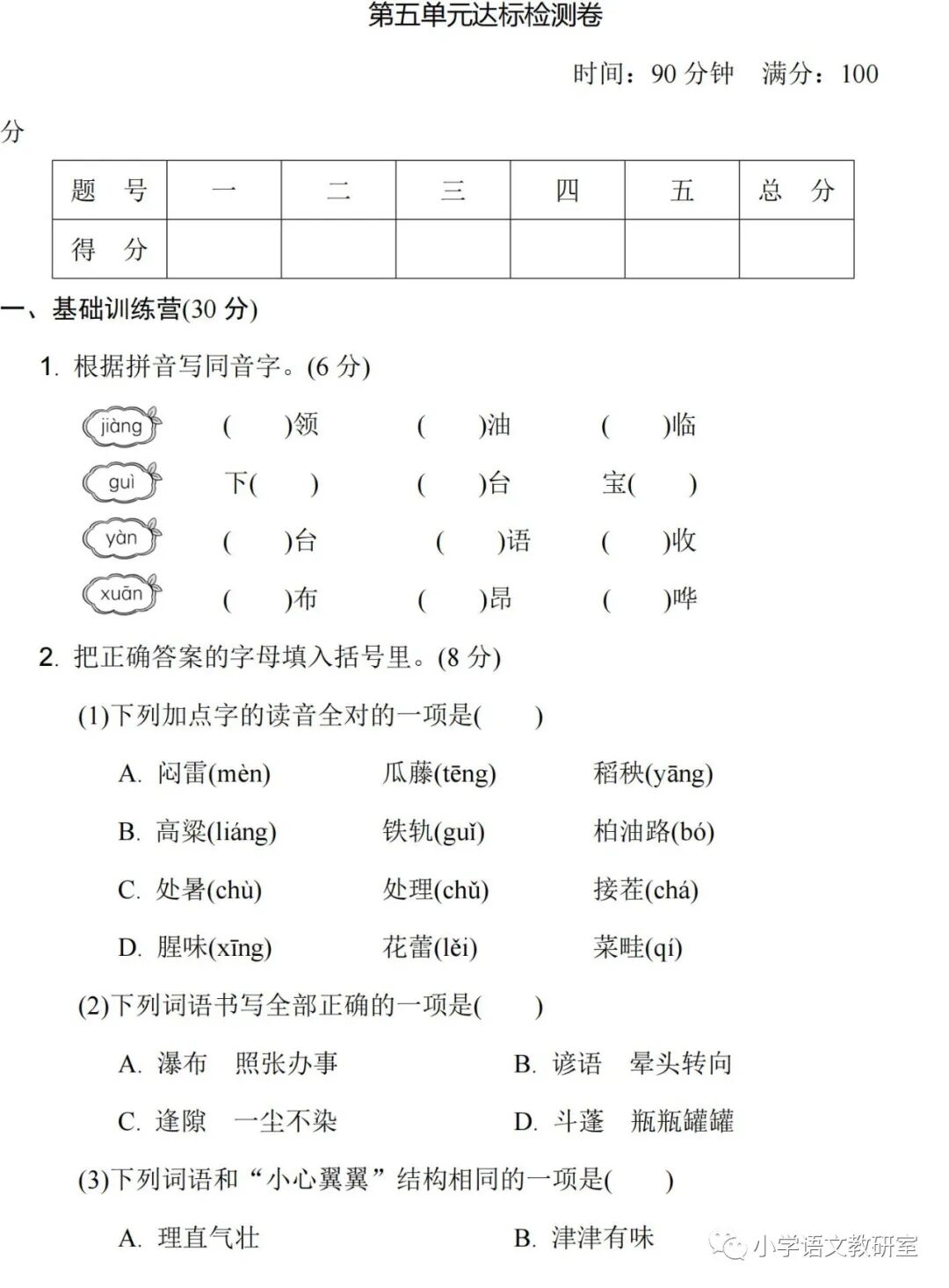 第五单元达标检测卷

时间：90 分钟　满分：100 分

| 题　号 | 一 | 二 | 三 | 四 | 五 | 总　分 |
|---|---|---|---|---|---|---|
| 得　分 | | | | | | |

一、基础训练营(30 分)

1. 根据拼音写同音字。(6 分)

jiàng　(　　)领　(　　)油　(　　)临

guì　下(　　)　(　　)台　宝(　　)

yàn　(　　)台　(　　)语　(　　)收

xuān　(　　)布　(　　)昂　(　　)哗

2. 把正确答案的字母填入括号里。(8 分)

(1)下列加点字的读音全对的一项是(　　)

A. 闷雷(mèn)　瓜藤(tēng)　稻秧(yāng)

B. 高粱(liáng)　铁轨(guǐ)　柏油路(bó)

C. 处暑(chù)　处理(chǔ)　接茬(chá)

D. 腥味(xīng)　花蕾(lěi)　菜畦(qí)

(2)下列词语书写全部正确的一项是(　　)

A. 瀑布　照张办事　B. 谚语　晕头转向

C. 逢隙　一尘不染　D. 斗蓬　瓶瓶罐罐

(3)下列词语和“小心翼翼”结构相同的一项是(　　)

A. 理直气壮　B. 津津有味

小学语文教研室